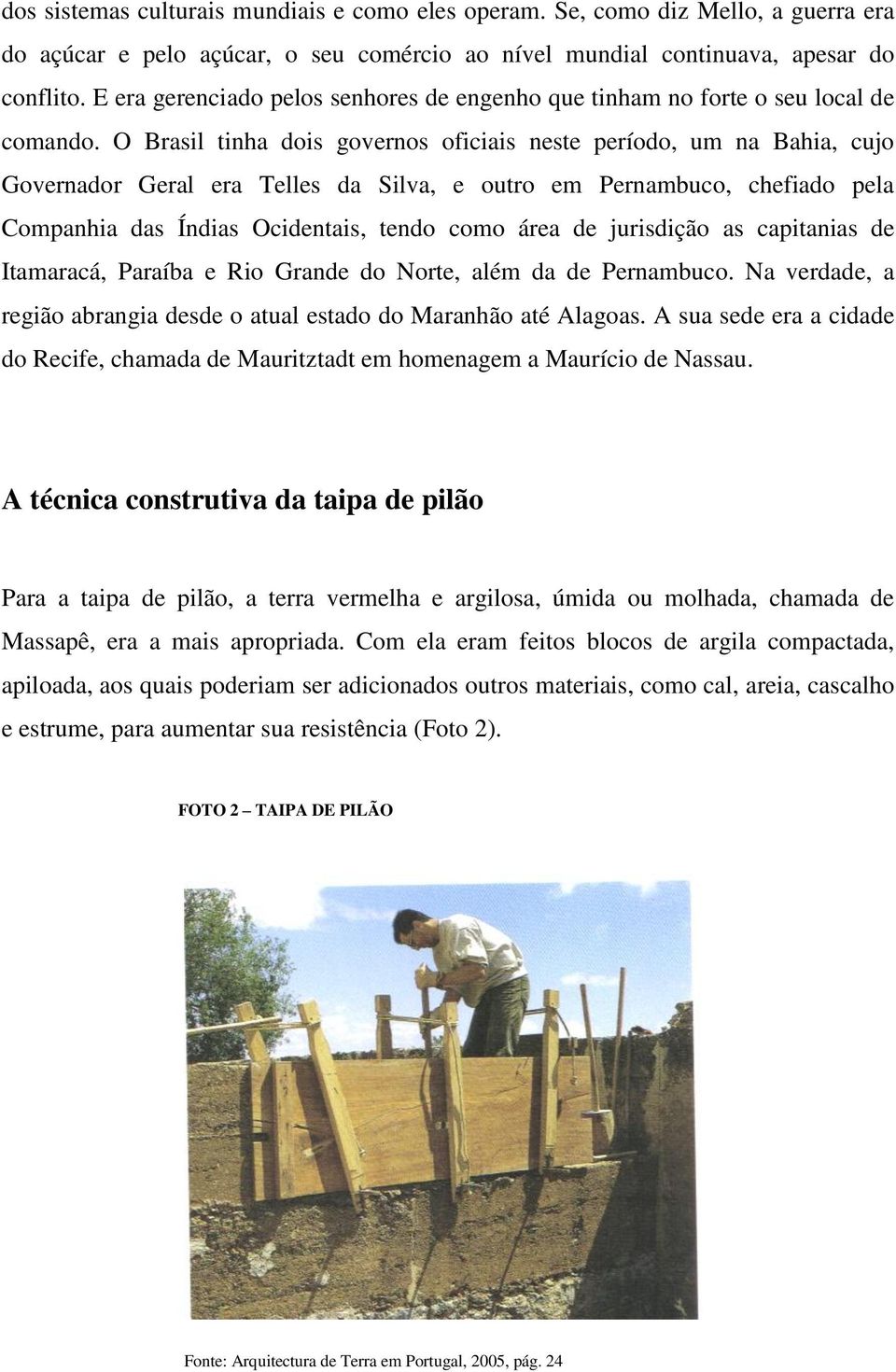 dos sistemas culturais mundiais e como eles operam. Se, como diz Mello, a guerra era do açúcar e pelo açúcar, o seu comércio ao nível mundial continuava, apesar do conflito. E era gerenciado pelos senhores de engenho que tinham no forte o seu local de comando. O Brasil tinha dois governos oficiais neste período, um na Bahia, cujo Governador Geral era Telles da Silva, e outro em Pernambuco, chefiado pela Companhia das Índias Ocidentais, tendo como área de jurisdição as capitanias de Itamaracá, Paraíba e Rio Grande do Norte, além da de Pernambuco. Na verdade, a região abrangia desde o atual estado do Maranhão até Alagoas. A sua sede era a cidade do Recife, chamada de Mauritztadt em homenagem a Maurício de Nassau.

A técnica construtiva da taipa de pilão

Para a taipa de pilão, a terra vermelha e argilosa, úmida ou molhada, chamada de Massapê, era a mais apropriada. Com ela eram feitos blocos de argila compactada, apiloada, aos quais poderiam ser adicionados outros materiais, como cal, areia, cascalho e estrume, para aumentar sua resistência (Foto 2).

FOTO 2 – TAIPA DE PILÃO

Fonte: Arquitectura de Terra em Portugal, 2005, pág. 24